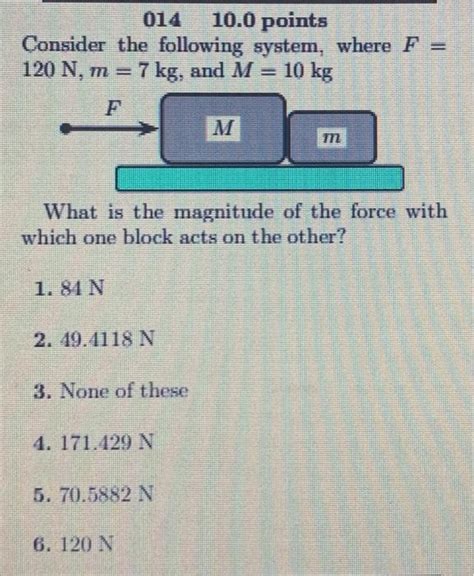 014 10.0 points

Consider the following system, where $F = 120$ N, $m = 7$ kg, and $M = 10$ kg

F

M

m

What is the magnitude of the force with which one block acts on the other?

1. 84 N

2. 49.4118 N

3. None of these

4. 171.429 N

5. 70.5882 N

6. 120 N